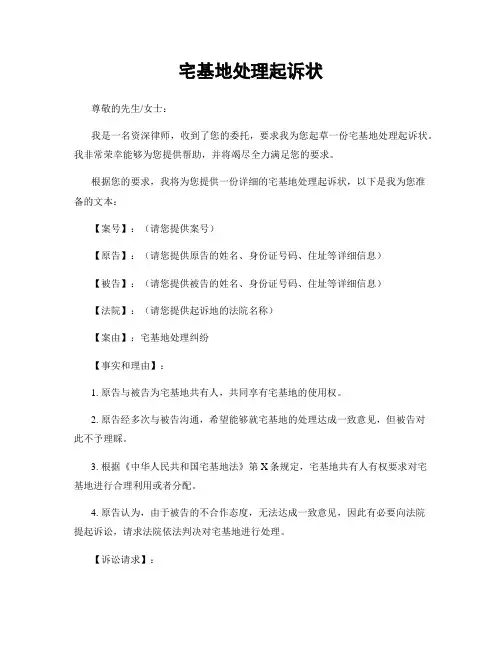 宅基地处理起诉状

尊敬的先生/女士：

我是一名资深律师，收到了您的委托，要求我为您起草一份宅基地处理起诉状。我非常荣幸能够为您提供帮助，并将竭尽全力满足您的要求。

根据您的要求，我将为您提供一份详细的宅基地处理起诉状，以下是我为您准备的文本：

【案号】：（请您提供案号）

【原告】：（请您提供原告的姓名、身份证号码、住址等详细信息）

【被告】：（请您提供被告的姓名、身份证号码、住址等详细信息）

【法院】：（请您提供起诉地的法院名称）

【案由】：宅基地处理纠纷

【事实和理由】：

1. 原告与被告为宅基地共有人，共同享有宅基地的使用权。

2. 原告经多次与被告沟通，希望能够就宅基地的处理达成一致意见，但被告对此不予理睬。

3. 根据《中华人民共和国宅基地法》第 X 条规定，宅基地共有人有权要求对宅基地进行合理利用或者分配。

4. 原告认为，由于被告的不合作态度，无法达成一致意见，因此有必要向法院提起诉讼，请求法院依法判决对宅基地进行处理。

【诉讼请求】：